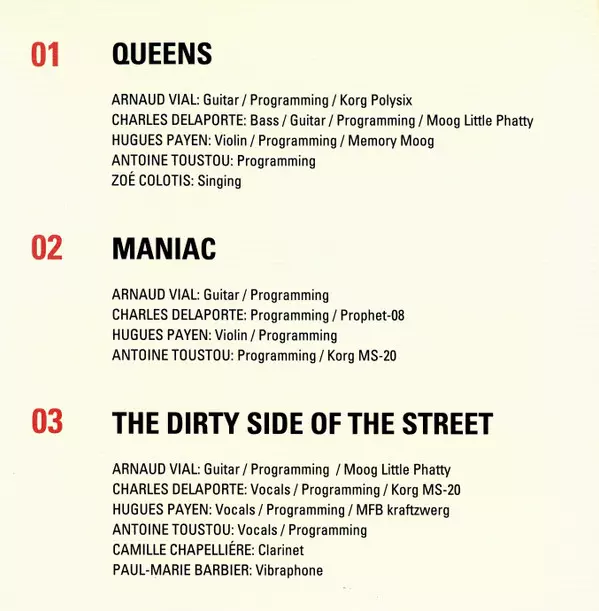 01 QUEENS

ARNAUD VIAL: Guitar / Programming / Korg Polysix
CHARLES DELAPORTE: Bass / Guitar / Programming / Moog Little Phatty
HUGUES PAYEN: Violin / Programming / Memory Moog
ANTOINE TOUSTOU: Programming
ZOÉ COLOTIS: Singing

02 MANIAC

ARNAUD VIAL: Guitar / Programming
CHARLES DELAPORTE: Programming / Prophet-08
HUGUES PAYEN: Violin / Programming
ANTOINE TOUSTOU: Programming / Korg MS-20

03 THE DIRTY SIDE OF THE STREET

ARNAUD VIAL: Guitar / Programming / Moog Little Phatty
CHARLES DELAPORTE: Vocals / Programming / Korg MS-20
HUGUES PAYEN: Vocals / Programming / MFB kraftzwerg
ANTOINE TOUSTOU: Vocals / Programming
CAMILLE CHAPELLIÉRE: Clarinet
PAUL-MARIE BARBIER: Vibraphone